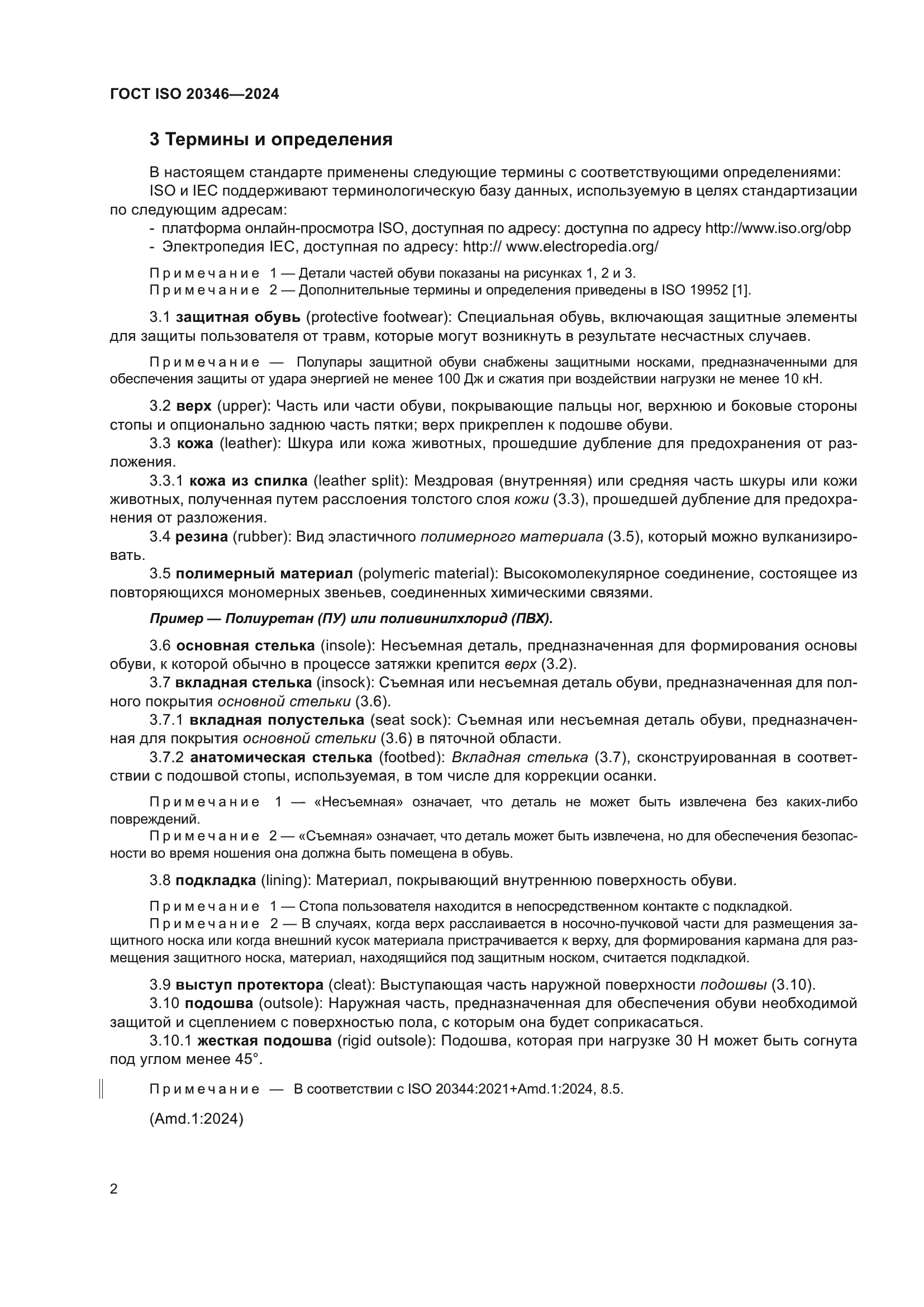 ГОСТ ISO 20346—2024

3 Термины и определения

В настоящем стандарте применены следующие термины с соответствующими определениями:
ISO и IEC поддерживают терминологическую базу данных, используемую в целях стандартизации по следующим адресам:
- платформа онлайн-просмотра ISO, доступная по адресу: доступна по адресу http://www.iso.org/obp
- Электропедия IEC, доступная по адресу: http:// www.electropedia.org/

Примечание 1 — Детали частей обуви показаны на рисунках 1, 2 и 3.
Примечание 2 — Дополнительные термины и определения приведены в ISO 19952 [1].

3.1 защитная обувь (protective footwear): Специальная обувь, включающая защитные элементы для защиты пользователя от травм, которые могут возникнуть в результате несчастных случаев.

Примечание — Полупары защитной обуви снабжены защитными носками, предназначенными для обеспечения защиты от удара энергией не менее 100 Дж и сжатия при воздействии нагрузки не менее 10 кН.

3.2 верх (upper): Часть или части обуви, покрывающие пальцы ног, верхнюю и боковые стороны стопы и опционально заднюю часть пятки; верх прикреплен к подошве обуви.
3.3 кожа (leather): Шкура или кожа животных, прошедшие дубление для предохранения от разложения.
3.3.1 кожа из спилка (leather split): Мездровая (внутренняя) или средняя часть шкуры или кожи животных, полученная путем расслоения толстого слоя кожи (3.3), прошедшей дубление для предохранения от разложения.
3.4 резина (rubber): Вид эластичного полимерного материала (3.5), который можно вулканизировать.
3.5 полимерный материал (polymeric material): Высокомолекулярное соединение, состоящее из повторяющихся мономерных звеньев, соединенных химическими связями.

Пример — Полиуретан (ПУ) или поливинилхлорид (ПВХ).

3.6 основная стелька (insole): Несъемная деталь, предназначенная для формирования основы обуви, к которой обычно в процессе затяжки крепится верх (3.2).
3.7 вкладная стелька (insock): Съемная или несъемная деталь обуви, предназначенная для полного покрытия основной стельки (3.6).
3.7.1 вкладная полустелька (seat sock): Съемная или несъемная деталь обуви, предназначенная для покрытия основной стельки (3.6) в пяточной области.
3.7.2 анатомическая стелька (footbed): Вкладная стелька (3.7), сконструированная в соответствии с подошвой стопы, используемая, в том числе для коррекции осанки.

Примечание 1 — «Несъемная» означает, что деталь не может быть извлечена без каких-либо повреждений.
Примечание 2 — «Съемная» означает, что деталь может быть извлечена, но для обеспечения безопасности во время ношения она должна быть помещена в обувь.

3.8 подкладка (lining): Материал, покрывающий внутреннюю поверхность обуви.

Примечание 1 — Стопа пользователя находится в непосредственном контакте с подкладкой.
Примечание 2 — В случаях, когда верх расслаивается в носочно-пучковой части для размещения защитного носка или когда внешний кусок материала пристрачивается к верху, для формирования кармана для размещения защитного носка, материал, находящийся под защитным носком, считается подкладкой.

3.9 выступ протектора (cleat): Выступающая часть наружной поверхности подошвы (3.10).
3.10 подошва (outsole): Наружная часть, предназначенная для обеспечения обуви необходимой защитой и сцеплением с поверхностью пола, с которым она будет соприкасаться.
3.10.1 жесткая подошва (rigid outsole): Подошва, которая при нагрузке 30 Н может быть согнута под углом менее 45°.

Примечание — В соответствии с ISO 20344:2021+Amd.1:2024, 8.5.

(Amd.1:2024)

2